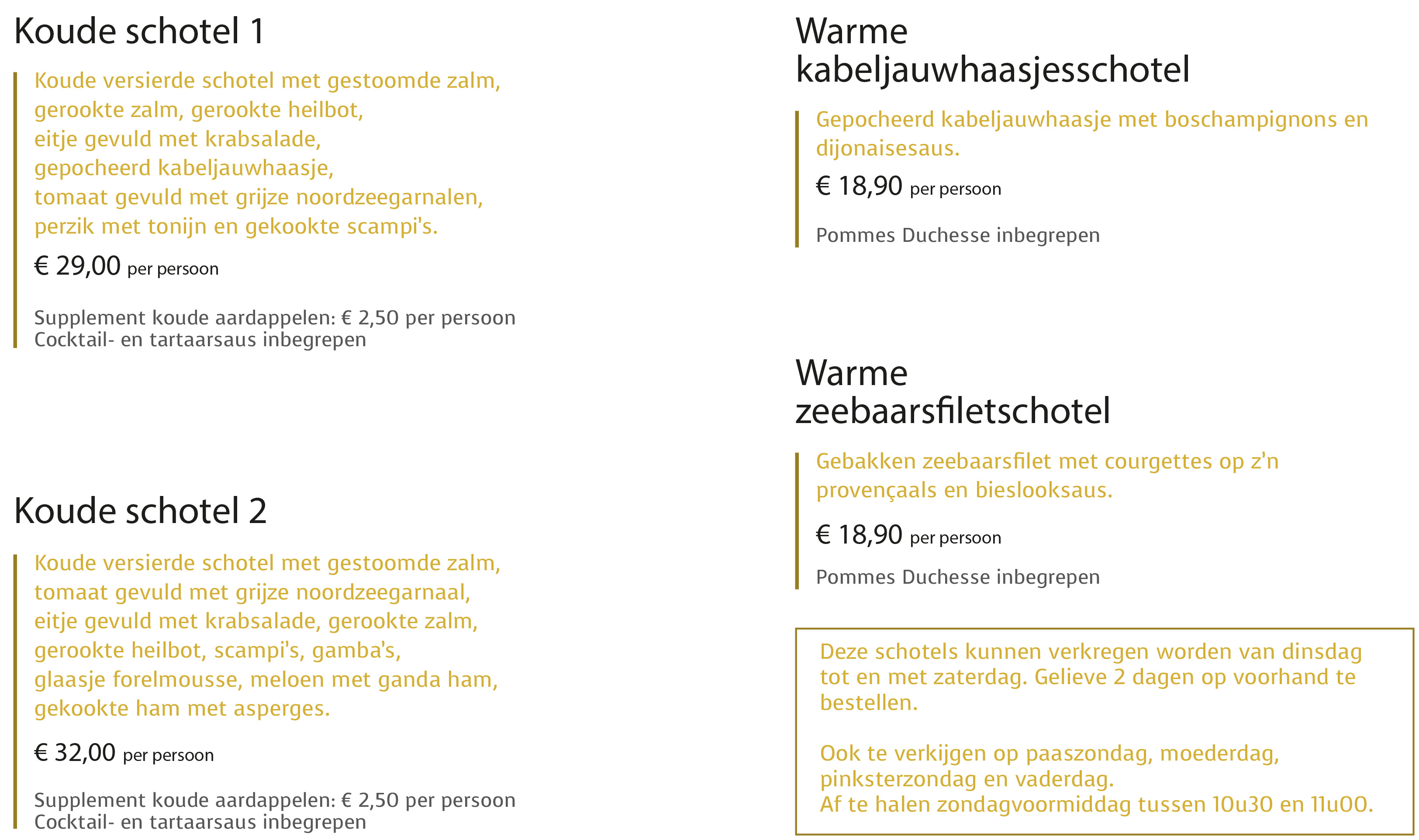 Koude schotel 1

Koude versierde schotel met gestoomde zalm, gerookte zalm, gerookte heilbot, eitje gevuld met krabsalade, gepocheerd kabeljauwhaasje, tomaat gevuld met grijze noordzeegarnalen, perzik met tonijn en gekookte scampi's.

€ 29,00 per persoon

Supplement koude aardappelen: € 2,50 per persoon
Cocktail- en tartaarsaus inbegrepen

Koude schotel 2

Koude versierde schotel met gestoomde zalm, tomaat gevuld met grijze noordzeegarnaal, eitje gevuld met krabsalade, gerookte zalm, gerookte heilbot, scampi's, gamba's, glaasje forelmousse, meloen met ganda ham, gekookte ham met asperges.

€ 32,00 per persoon

Supplement koude aardappelen: € 2,50 per persoon
Cocktail- en tartaarsaus inbegrepen

Warme kabeljauwhaasjesschotel

Gepocheerd kabeljauwhaasje met boschampignons en dijonaisesaus.

€ 18,90 per persoon

Pommes Duchesse inbegrepen

Warme zeebaarsfiletschotel

Gebakken zeebaarsfilet met courgettes op z'n provençaals en bieslooksaus.

€ 18,90 per persoon

Pommes Duchesse inbegrepen

Deze schotels kunnen verkregen worden van dinsdag tot en met zaterdag. Gelieve 2 dagen op voorhand te bestellen.

Ook te verkijgen op paaszondag, moederdag, pinksterzondag en vaderdag.
Af te halen zondagvoormiddag tussen 10u30 en 11u00.